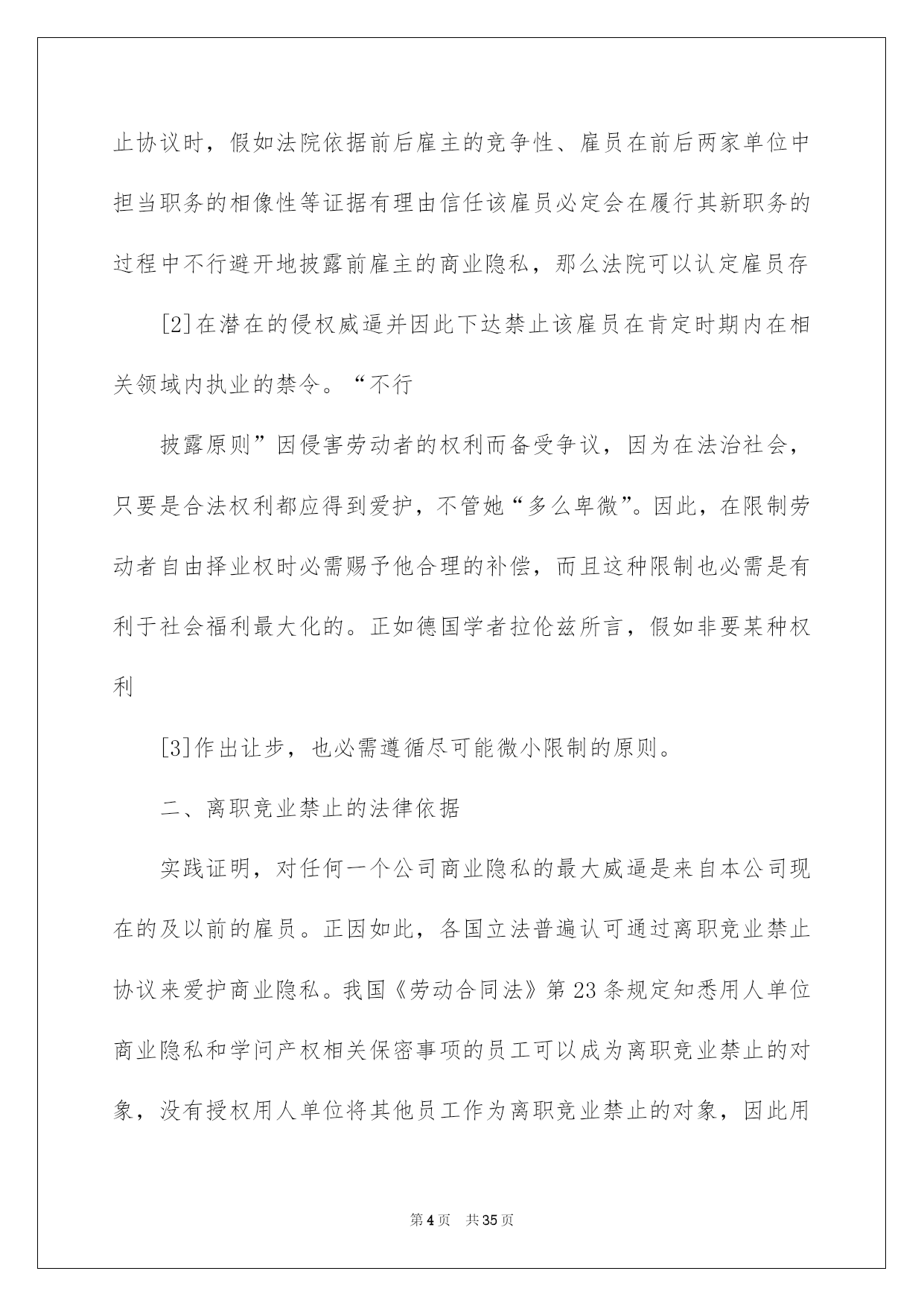 止协议时，假如法院依据前后雇主的竞争性、雇员在前后两家单位中担当职务的相像性等证据有理由信任该雇员必定会在履行其新职务的过程中不行避开地披露前雇主的商业隐私，那么法院可以认定雇员存

[2]在潜在的侵权威逼并因此下达禁止该雇员在肯定时期内在相关领域内执业的禁令。“不行

披露原则”因侵害劳动者的权利而备受争议，因为在法治社会，只要是合法权利都应得到爱护，不管她“多么卑微”。因此，在限制劳动者自由择业权时必需赐予他合理的补偿，而且这种限制也必需是有利于社会福利最大化的。正如德国学者拉伦兹所言，假如非要某种权利

[3]作出让步，也必需遵循尽可能微小限制的原则。

二、离职竞业禁止的法律依据

实践证明，对任何一个公司商业隐私的最大威逼是来自本公司现在的及以前的雇员。正因如此，各国立法普遍认可通过离职竞业禁止协议来爱护商业隐私。我国《劳动合同法》第23条规定知悉用人单位商业隐私和学问产权相关保密事项的员工可以成为离职竞业禁止的对象，没有授权用人单位将其他员工作为离职竞业禁止的对象，因此用

第4页 共35页